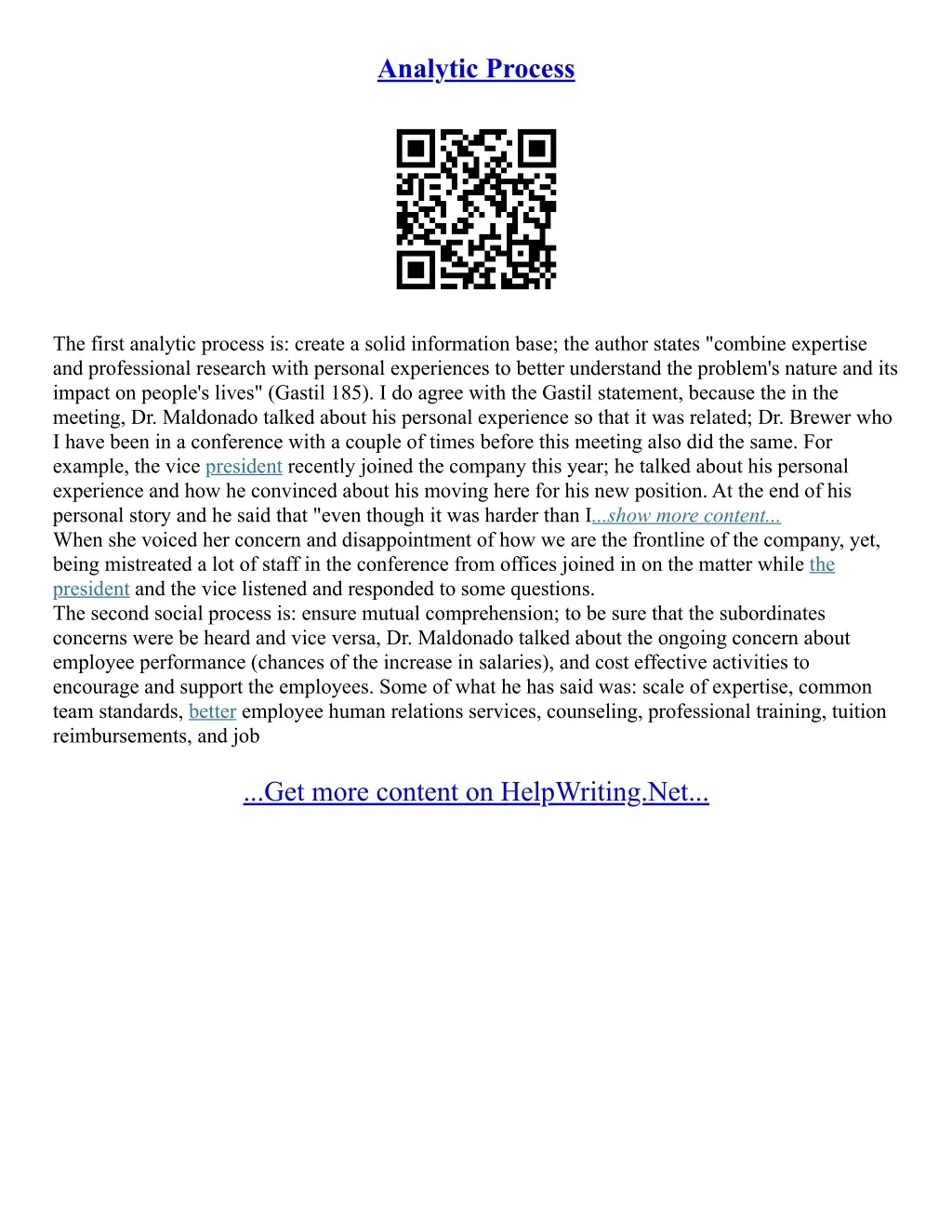 Analytic Process

The first analytic process is: create a solid information base; the author states "combine expertise and professional research with personal experiences to better understand the problem's nature and its impact on people's lives" (Gastil 185). I do agree with the Gastil statement, because the in the meeting, Dr. Maldonado talked about his personal experience so that it was related; Dr. Brewer who I have been in a conference with a couple of times before this meeting also did the same. For example, the vice president recently joined the company this year; he talked about his personal experience and how he convinced about his moving here for his new position. At the end of his personal story and he said that "even though it was harder than I...show more content...
When she voiced her concern and disappointment of how we are the frontline of the company, yet, being mistreated a lot of staff in the conference from offices joined in on the matter while the president and the vice listened and responded to some questions.
The second social process is: ensure mutual comprehension; to be sure that the subordinates concerns were be heard and vice versa, Dr. Maldonado talked about the ongoing concern about employee performance (chances of the increase in salaries), and cost effective activities to encourage and support the employees. Some of what he has said was: scale of expertise, common team standards, better employee human relations services, counseling, professional training, tuition reimbursements, and job

...Get more content on HelpWriting.Net...